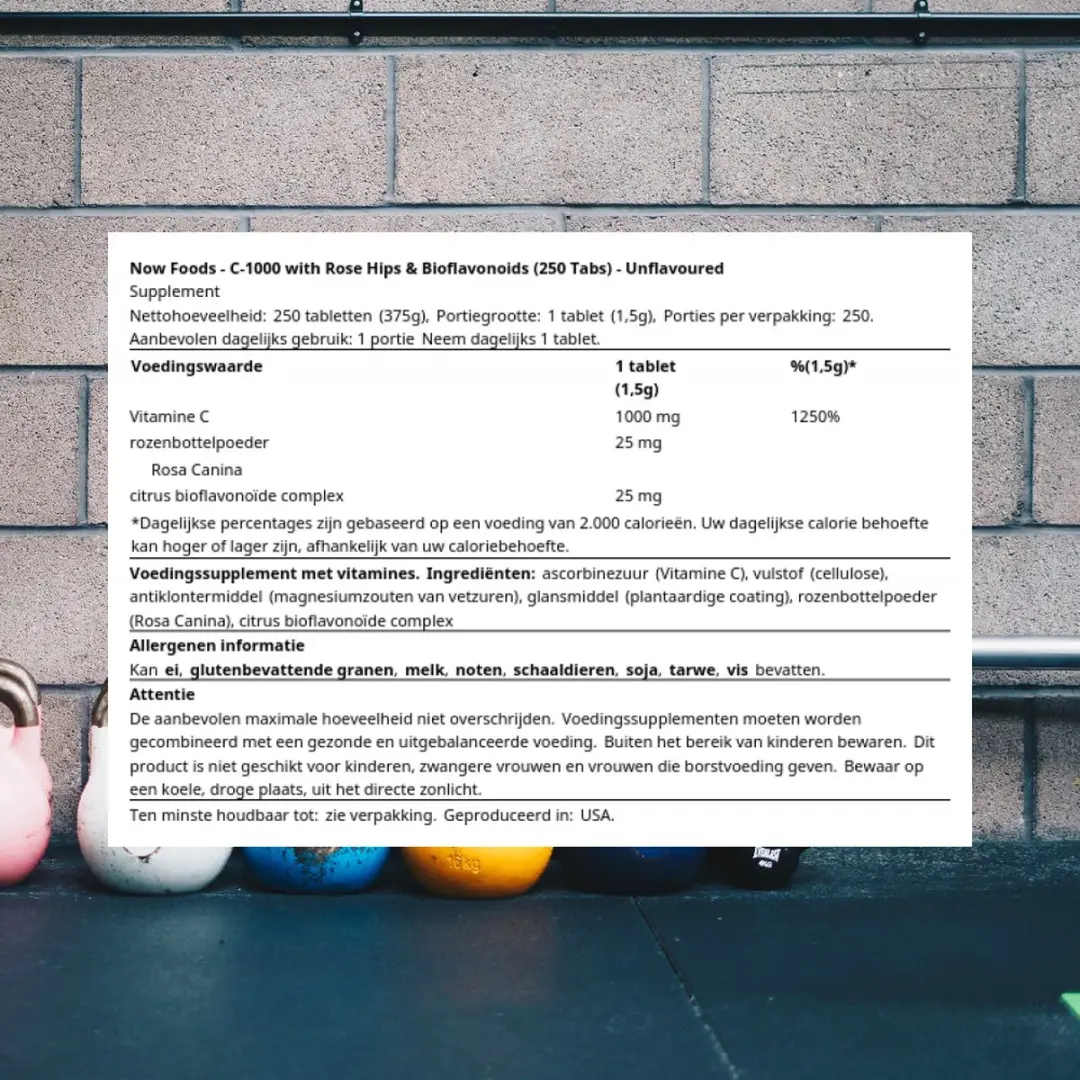 Now Foods - C-1000 with Rose Hips & Bioflavonoids (250 Tabs) - Unflavoured
Supplement
Nettohoeveelheid: 250 tabletten (375g), Portiegrootte: 1 tablet (1,5g), Porties per verpakking: 250.
Aanbevolen dagelijks gebruik: 1 portie Neem dagelijks 1 tablet.

| Voedingswaarde | 1 tablet (1,5g) | %(1,5g)* |
|---|---|---|
| Vitamine C | 1000 mg | 1250% |
| rozenbottelpoeder | 25 mg | |
| Rosa Canina | | |
| citrus bioflavonoïde complex | 25 mg | |

*Dagelijkse percentages zijn gebaseerd op een voeding van 2.000 calorieën. Uw dagelijkse calorie behoefte kan hoger of lager zijn, afhankelijk van uw caloriebehoefte.

Voedingssupplement met vitamines. Ingrediënten: ascorbinezuur (Vitamine C), vulstof (cellulose), antiklontermiddel (magnesiumzouten van vetzuren), glansmiddel (plantaardige coating), rozenbottelpoeder (Rosa Canina), citrus bioflavonoïde complex

Allergenen informatie
Kan ei, glutenbevattende granen, melk, noten, schaaldieren, soja, tarwe, vis bevatten.

Attentie
De aanbevolen maximale hoeveelheid niet overschrijden. Voedingssupplementen moeten worden gecombineerd met een gezonde en uitgebalanceerde voeding. Buiten het bereik van kinderen bewaren. Dit product is niet geschikt voor kinderen, zwangere vrouwen en vrouwen die borstvoeding geven. Bewaar op een koele, droge plaats, uit het directe zonlicht.

Ten minste houdbaar tot: zie verpakking. Geproduceerd in: USA.